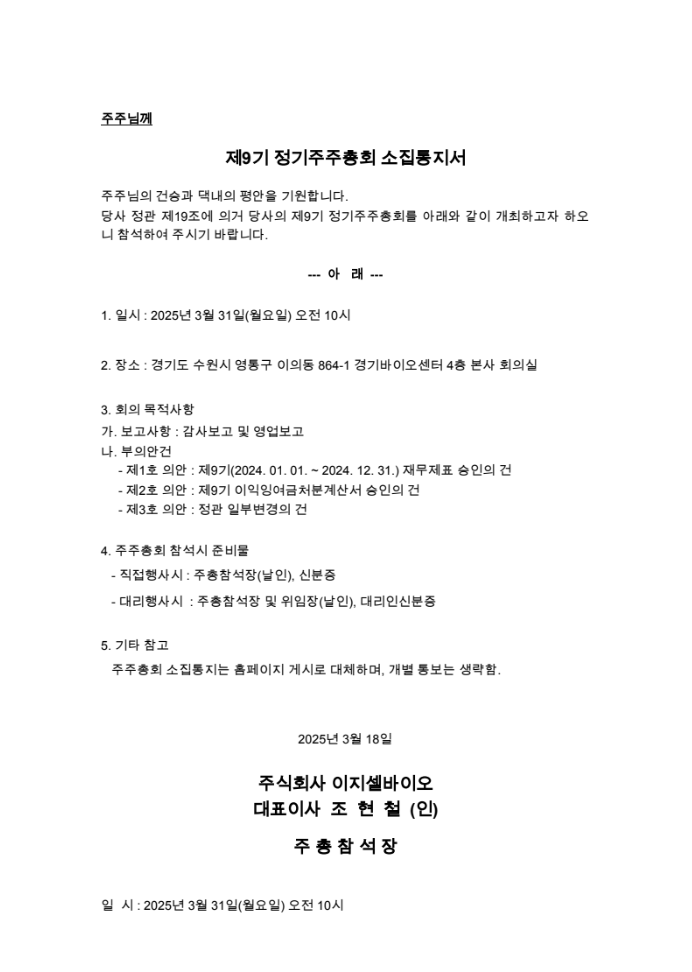 주주님께

제9기 정기주주총회 소집통지서

주주님의 건승과 댁내의 평안을 기원합니다.
당사 정관 제19조에 의거 당사의 제9기 정기주주총회를 아래와 같이 개최하고자 하오니 참석하여 주시기 바랍니다.

--- 아 래 ---

1. 일시 : 2025년 3월 31일(월요일) 오전 10시

2. 장소 : 경기도 수원시 영통구 이의동 864-1 경기바이오센터 4층 본사 회의실

3. 회의 목적사항
가. 보고사항 : 감사보고 및 영업보고
나. 부의안건
- 제1호 의안 : 제9기(2024. 01. 01. ~ 2024. 12. 31.) 재무제표 승인의 건
- 제2호 의안 : 제9기 이익잉여금처분계산서 승인의 건
- 제3호 의안 : 정관 일부변경의 건

4. 주주총회 참석시 준비물
- 직접행사시 : 주총참석장(날인), 신분증
- 대리행사시 : 주총참석장 및 위임장(날인), 대리인신분증

5. 기타 참고
주주총회 소집통지는 홈페이지 게시로 대체하며, 개별 통보는 생략함.

2025년 3월 18일

주식회사 이지셀바이오
대표이사 조 현 철 (인)

주 총 참 석 장

일 시 : 2025년 3월 31일(월요일) 오전 10시